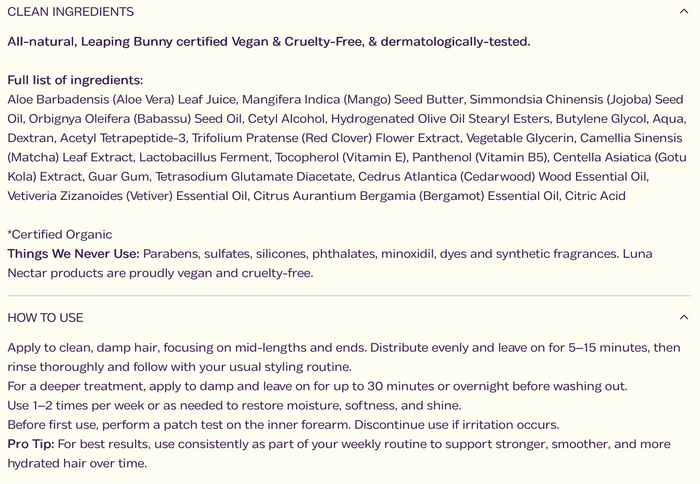 CLEAN INGREDIENTS

All-natural, Leaping Bunny certified Vegan & Cruelty-Free, & dermatologically-tested.

Full list of ingredients:
Aloe Barbadensis (Aloe Vera) Leaf Juice, Mangifera Indica (Mango) Seed Butter, Simmondsia Chinensis (Jojoba) Seed Oil, Orbignya Oleifera (Babassu) Seed Oil, Cetyl Alcohol, Hydrogenated Olive Oil Stearyl Esters, Butylene Glycol, Aqua, Dextran, Acetyl Tetrapeptide-3, Trifolium Pratense (Red Clover) Flower Extract, Vegetable Glycerin, Camellia Sinensis (Matcha) Leaf Extract, Lactobacillus Ferment, Tocopherol (Vitamin E), Panthenol (Vitamin B5), Centella Asiatica (Gotu Kola) Extract, Guar Gum, Tetrasodium Glutamate Diacetate, Cedrus Atlantica (Cedarwood) Wood Essential Oil, Vetiveria Zizanoides (Vetiver) Essential Oil, Citrus Aurantium Bergamia (Bergamot) Essential Oil, Citric Acid

*Certified Organic
Things We Never Use: Parabens, sulfates, silicones, phthalates, minoxidil, dyes and synthetic fragrances. Luna Nectar products are proudly vegan and cruelty-free.

HOW TO USE

Apply to clean, damp hair, focusing on mid-lengths and ends. Distribute evenly and leave on for 5–15 minutes, then rinse thoroughly and follow with your usual styling routine.
For a deeper treatment, apply to damp and leave on for up to 30 minutes or overnight before washing out.
Use 1–2 times per week or as needed to restore moisture, softness, and shine.
Before first use, perform a patch test on the inner forearm. Discontinue use if irritation occurs.
Pro Tip: For best results, use consistently as part of your weekly routine to support stronger, smoother, and more hydrated hair over time.